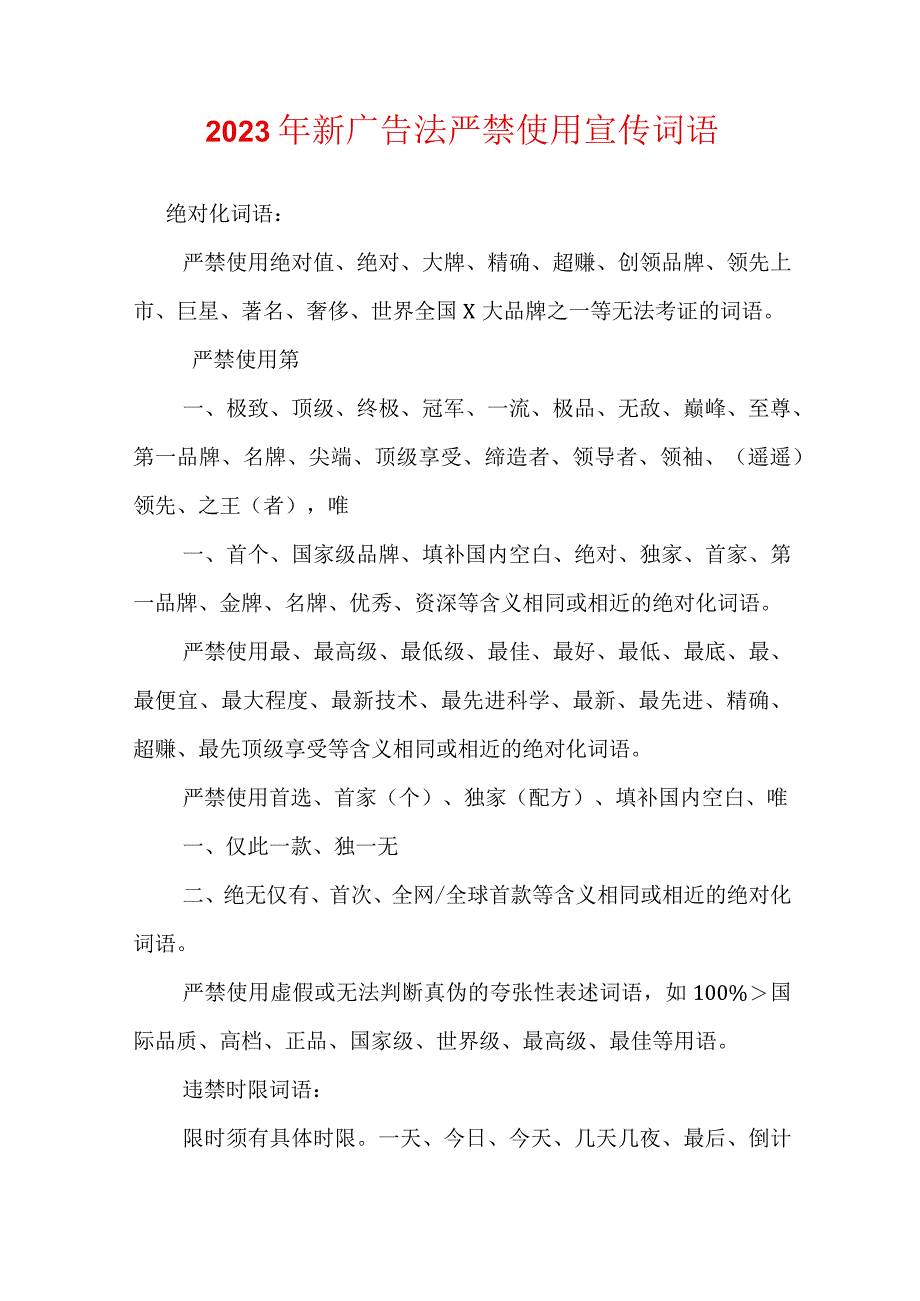 2023年新广告法严禁使用宣传词语

绝对化词语：

严禁使用绝对值、绝对、大牌、精确、超赚、创领品牌、领先上市、巨星、著名、奢侈、世界全国X大品牌之一等无法考证的词语。

严禁使用第

一、极致、顶级、终极、冠军、一流、极品、无敌、巅峰、至尊、第一品牌、名牌、尖端、顶级享受、缔造者、领导者、领袖、（遥遥）领先、之王（者），唯

一、首个、国家级品牌、填补国内空白、绝对、独家、首家、第一品牌、金牌、名牌、优秀、资深等含义相同或相近的绝对化词语。

严禁使用最、最高级、最低级、最佳、最好、最低、最底、最、最便宜、最大程度、最新技术、最先进科学、最新、最先进、精确、超赚、最先顶级享受等含义相同或相近的绝对化词语。

严禁使用首选、首家（个）、独家（配方）、填补国内空白、唯

一、仅此一款、独一无

二、绝无仅有、首次、全网/全球首款等含义相同或相近的绝对化词语。

严禁使用虚假或无法判断真伪的夸张性表述词语，如100%＞国际品质、高档、正品、国家级、世界级、最高级、最佳等用语。

违禁时限词语：

限时须有具体时限。一天、今日、今天、几天几夜、最后、倒计